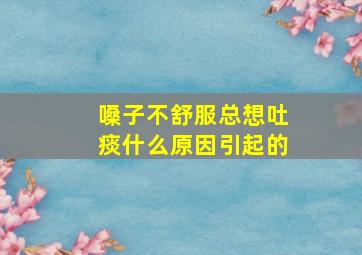 嗓子不舒服总想吐痰什么原因引起的